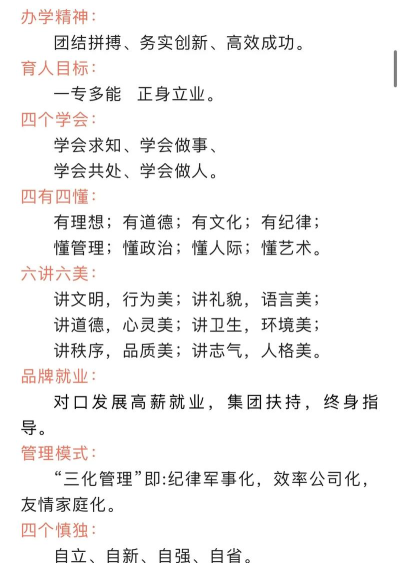 办学精神：

团结拼搏、务实创新、高效成功。

育人目标：

一专多能　正身立业。

四个学会：

学会求知、学会做事、
学会共处、学会做人。

四有四懂：

有理想；有道德；有文化；有纪律；
懂管理；懂政治；懂人际；懂艺术。

六讲六美：

讲文明，行为美；讲礼貌，语言美；
讲道德，心灵美；讲卫生，环境美；
讲秩序，品质美；讲志气，人格美。

品牌就业：

对口发展高薪就业，集团扶持，终身指导。

管理模式：

“三化管理”即:纪律军事化，效率公司化，友情家庭化。

四个慎独：

自立、自新、自强、自省。